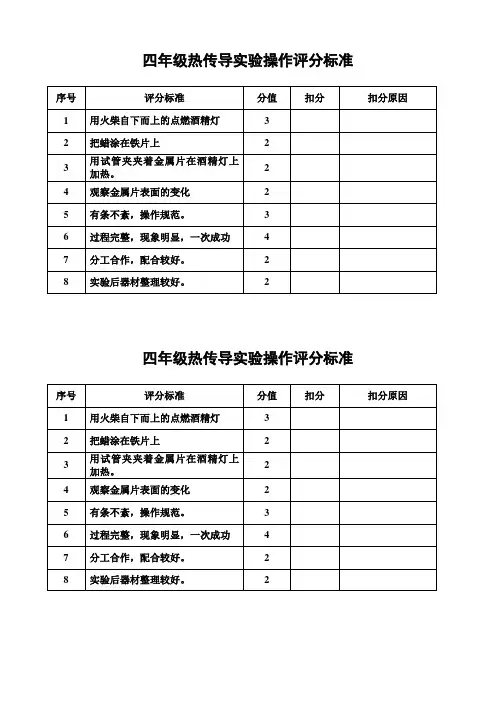 四年级热传导实验操作评分标准

| 序号 | 评分标准 | 分值 | 扣分 | 扣分原因 |
|---|---|---|---|---|
| 1 | 用火柴自下而上的点燃酒精灯 | 3 | | |
| 2 | 把蜡涂在铁片上 | 2 | | |
| 3 | 用试管夹夹着金属片在酒精灯上加热。 | 2 | | |
| 4 | 观察金属片表面的变化 | 2 | | |
| 5 | 有条不紊，操作规范。 | 3 | | |
| 6 | 过程完整，现象明显，一次成功 | 4 | | |
| 7 | 分工合作，配合较好。 | 2 | | |
| 8 | 实验后器材整理较好。 | 2 | | |

四年级热传导实验操作评分标准

| 序号 | 评分标准 | 分值 | 扣分 | 扣分原因 |
|---|---|---|---|---|
| 1 | 用火柴自下而上的点燃酒精灯 | 3 | | |
| 2 | 把蜡涂在铁片上 | 2 | | |
| 3 | 用试管夹夹着金属片在酒精灯上加热。 | 2 | | |
| 4 | 观察金属片表面的变化 | 2 | | |
| 5 | 有条不紊，操作规范。 | 3 | | |
| 6 | 过程完整，现象明显，一次成功 | 4 | | |
| 7 | 分工合作，配合较好。 | 2 | | |
| 8 | 实验后器材整理较好。 | 2 | | |